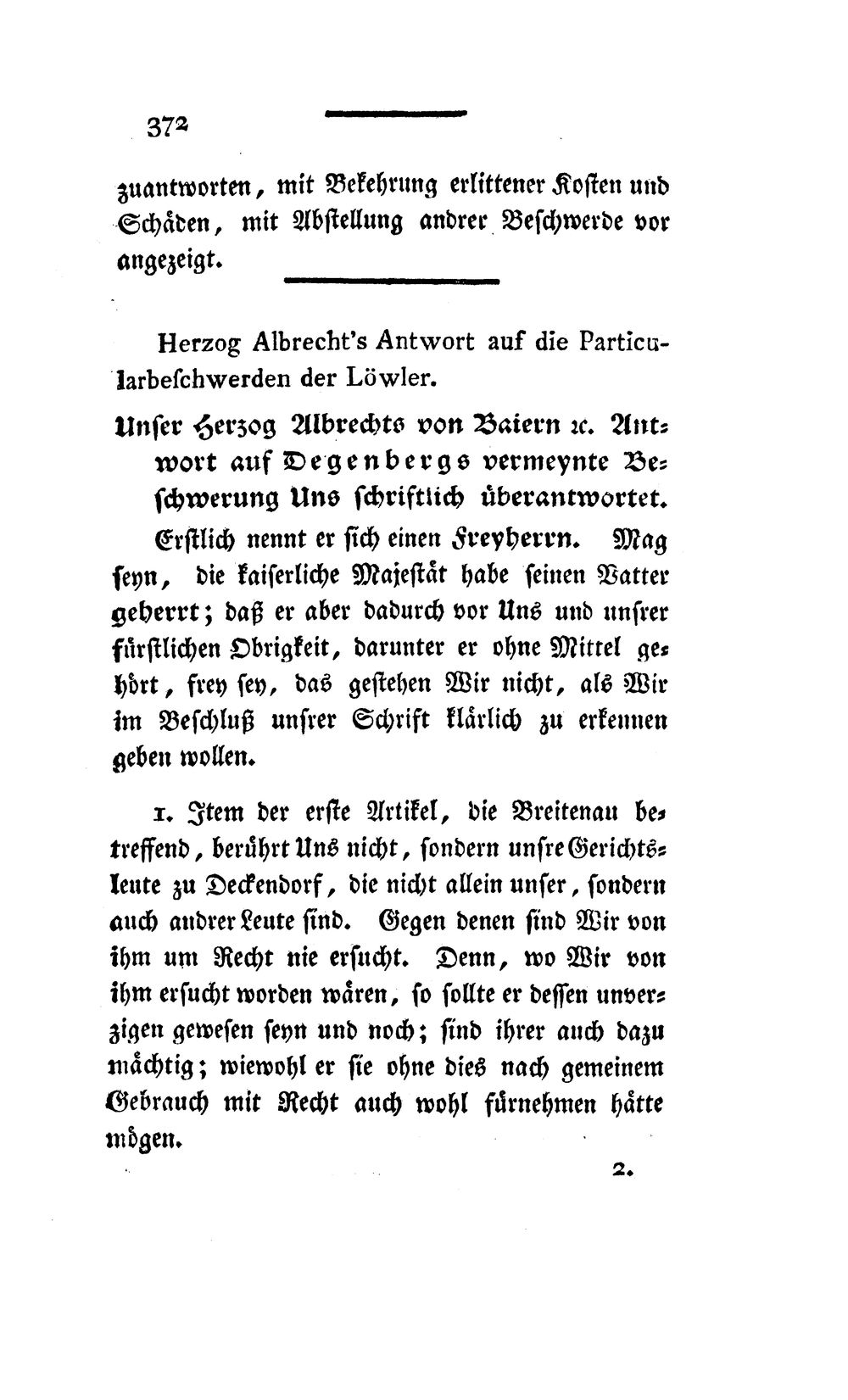 372

zuantworten, mit Bekehrung erlittener Kosten und Schäden, mit Abstellung andrer Beschwerde vor angezeigt.

Herzog Albrecht's Antwort auf die Particularbeschwerden der Löwler.

Unser Herzog Albrechts von Baiern ꝛc. Antwort auf Degenbergs vermeynte Beschwerung Uns schriftlich überantwortet.

Erstlich nennt er sich einen Freyherrn. Mag seyn, die kaiserliche Majestät habe seinen Vatter geherrt; daß er aber dadurch vor Uns und unsrer fürstlichen Obrigkeit, darunter er ohne Mittel gehört, frey sey, das gestehen Wir nicht, als Wir im Beschluß unsrer Schrift klärlich zu erkennen geben wollen.

1. Item der erste Artikel, die Breitenau betreffend, berührt Uns nicht, sondern unsre Gerichtsleute zu Deckendorf, die nicht allein unser, sondern auch andrer Leute sind. Gegen denen sind Wir von ihm um Recht nie ersucht. Denn, wo Wir von ihm ersucht worden wären, so sollte er dessen unverzigen gewesen seyn und noch; sind ihrer auch dazu mächtig; wiewohl er sie ohne dies nach gemeinem Gebrauch mit Recht auch wohl fürnehmen hätte mögen.

2.